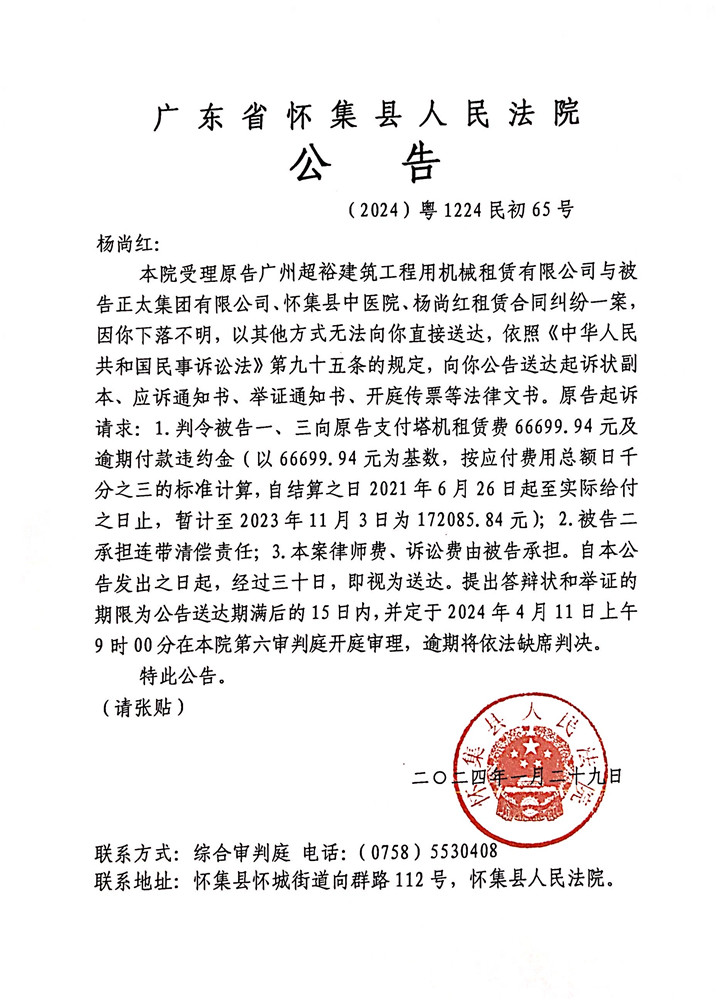 广东省怀集县人民法院
公　告

（2024）粤1224民初65号

杨尚红：

本院受理原告广州超裕建筑工程用机械租赁有限公司与被告正太集团有限公司、怀集县中医院、杨尚红租赁合同纠纷一案，因你下落不明，以其他方式无法向你直接送达，依照《中华人民共和国民事诉讼法》第九十五条的规定，向你公告送达起诉状副本、应诉通知书、举证通知书、开庭传票等法律文书。原告起诉请求：1.判令被告一、三向原告支付塔机租赁费66699.94元及逾期付款违约金（以66699.94元为基数，按应付费用总额日千分之三的标准计算，自结算之日2021年6月26日起至实际给付之日止，暂计至2023年11月3日为172085.84元）；2.被告二承担连带清偿责任；3.本案律师费、诉讼费由被告承担。自本公告发出之日起，经过三十日，即视为送达。提出答辩状和举证的期限为公告送达期满后的15日内，并定于2024年4月11日上午9时00分在本院第六审判庭开庭审理，逾期将依法缺席判决。

特此公告。

（请张贴）

怀集县人民法院

二〇二四年一月二十九日

联系方式：综合审判庭 电话：（0758）5530408
联系地址：怀集县怀城街道向群路112号，怀集县人民法院。